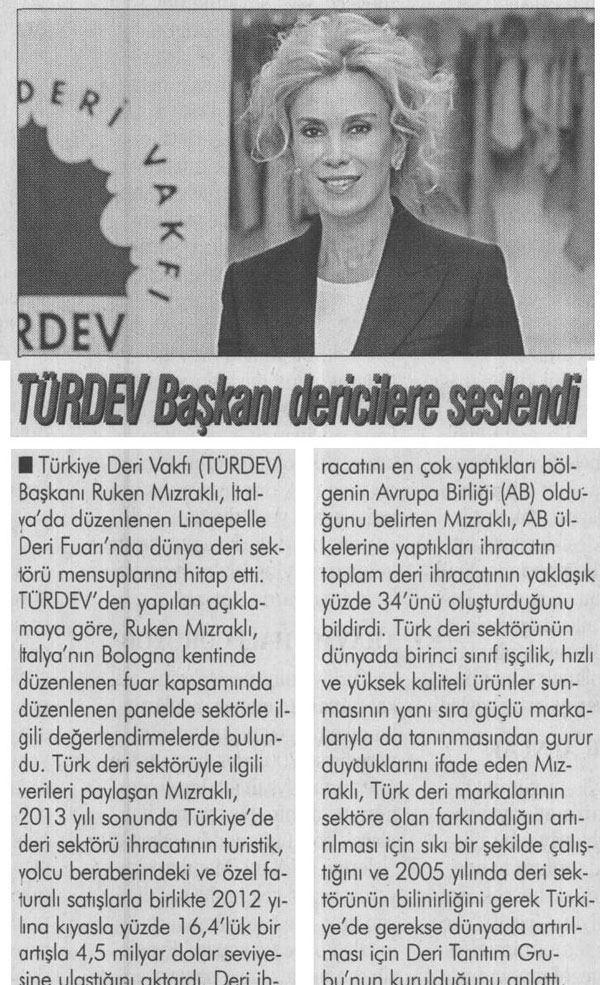 DERİ VAKFI

RDEV

TÜRDEV Başkanı dericilere seslendi

■ Türkiye Deri Vakfı (TÜRDEV) Başkanı Ruken Mızraklı, İtalya'da düzenlenen Linaepelle Deri Fuarı'nda dünya deri sektörü mensuplarına hitap etti. TÜRDEV'den yapılan açıklamaya göre, Ruken Mızraklı, İtalya'nın Bologna kentinde düzenlenen fuar kapsamında düzenlenen panelde sektörle ilgili değerlendirmelerde bulundu. Türk deri sektörüyle ilgili verileri paylaşan Mızraklı, 2013 yılı sonunda Türkiye'de deri sektörü ihracatının turistik, yolcu beraberindeki ve özel faturalı satışlarla birlikte 2012 yılına kıyasla yüzde 16,4'lük bir artışla 4,5 milyar dolar seviyesine ulaştığını aktardı. Deri ih-

racatını en çok yaptıkları bölgenin Avrupa Birliği (AB) olduğunu belirten Mızraklı, AB ülkelerine yaptıkları ihracatın toplam deri ihracatının yaklaşık yüzde 34'ünü oluşturduğunu bildirdi. Türk deri sektörünün dünyada birinci sınıf işçilik, hızlı ve yüksek kaliteli ürünler sunmasının yanı sıra güçlü markalarıyla da tanınmasından gurur duyduklarını ifade eden Mızraklı, Türk deri markalarının sektöre olan farkındalığın artırılması için sıkı bir şekilde çalıştığını ve 2005 yılında deri sektörünün bilinirliğini gerek Türkiye'de gerekse dünyada artırılması için Deri Tanıtım Grubu'nun kurulduğunu anlattı.